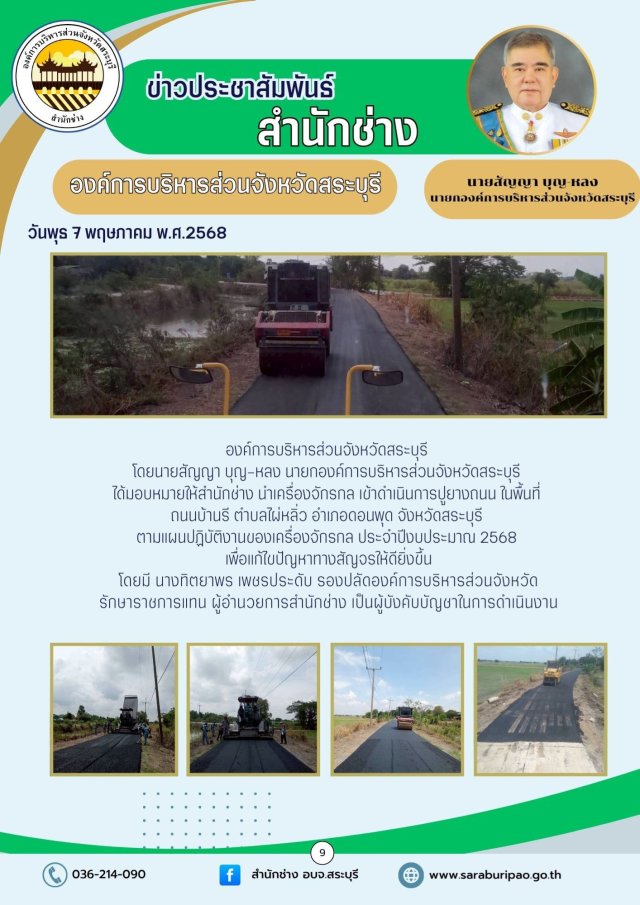 องค์การบริหารส่วนจังหวัดสระบุรี
สำนักช่าง

ข่าวประชาสัมพันธ์
สำนักช่าง

องค์การบริหารส่วนจังหวัดสระบุรี

นายสัญญา บุญ-หลง
นายกองค์การบริหารส่วนจังหวัดสระบุรี

วันพุธ 7 พฤษภาคม พ.ศ.2568

องค์การบริหารส่วนจังหวัดสระบุรี
โดยนายสัญญา บุญ-หลง นายกองค์การบริหารส่วนจังหวัดสระบุรี
ได้มอบหมายให้สำนักช่าง นำเครื่องจักรกล เข้าดำเนินการปูยางถนน ในพื้นที่
ถนนบ้านรี ตำบลไผ่หลิ่ว อำเภอดอนพุด จังหวัดสระบุรี
ตามแผนปฏิบัติงานของเครื่องจักรกล ประจำปีงบประมาณ 2568
เพื่อแก้ไขปัญหาทางสัญจรให้ดียิ่งขึ้น
โดยมี นางทิตยาพร เพชรประดับ รองปลัดองค์การบริหารส่วนจังหวัด
รักษาราชการแทน ผู้อำนวยการสำนักช่าง เป็นผู้บังคับบัญชาในการดำเนินงาน

9

036-214-090
สำนักช่าง อบจ.สระบุรี
www.saraburipao.go.th